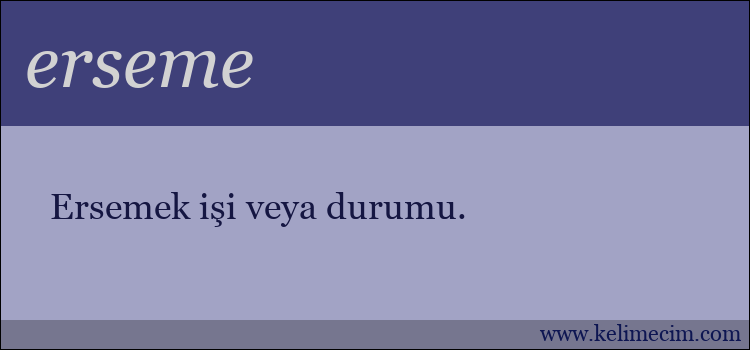 erseme

Ersemek işi veya durumu.

www.kelimecim.com